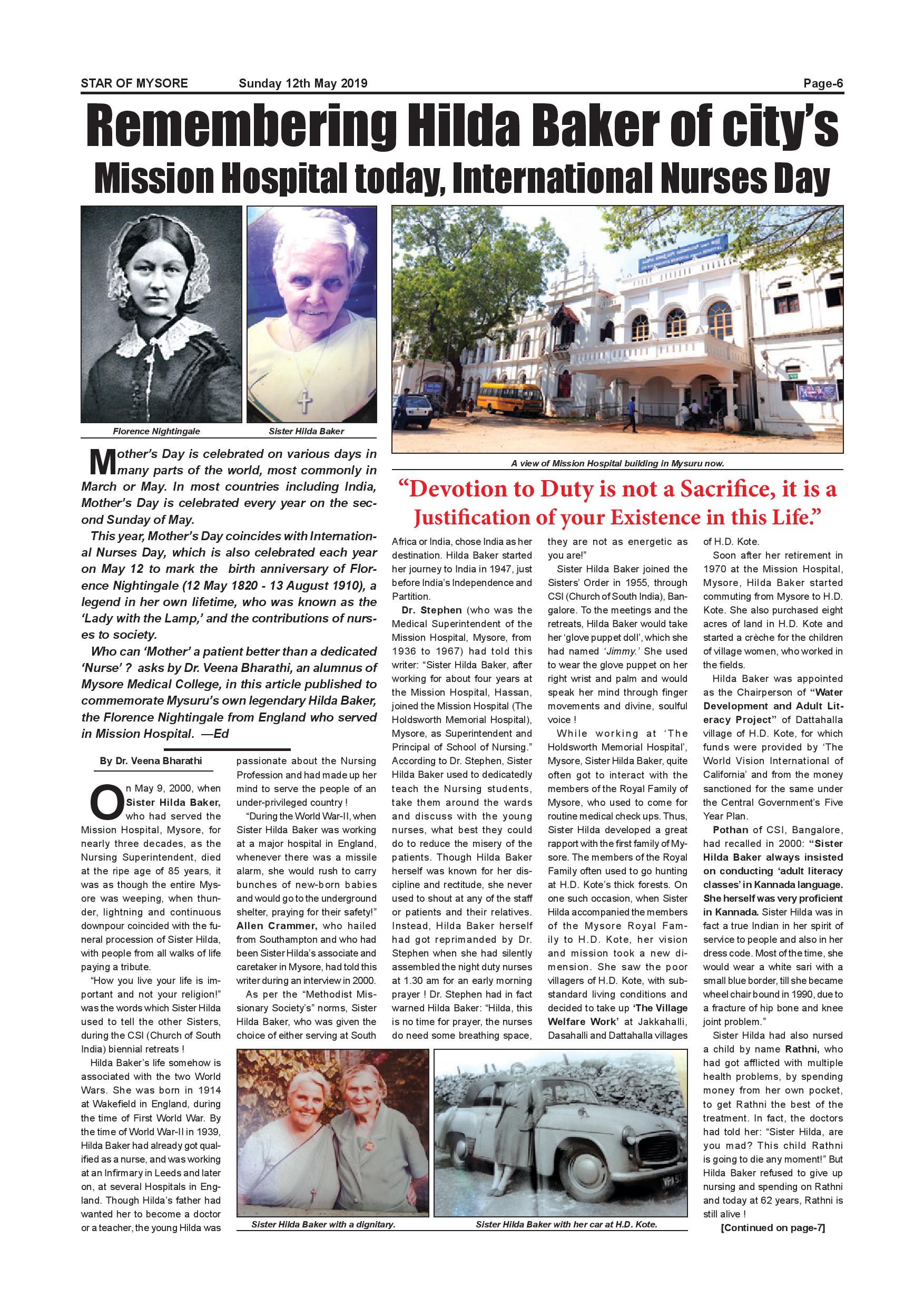 STAR OF MYSORE Sunday 12th May 2019 Page-6

Remembering Hilda Baker of city's Mission Hospital today, International Nurses Day

Florence Nightingale

Sister Hilda Baker

A view of Mission Hospital building in Mysuru now.

Mother's Day is celebrated on various days in many parts of the world, most commonly in March or May. In most countries including India, Mother's Day is celebrated every year on the second Sunday of May.

This year, Mother's Day coincides with International Nurses Day, which is also celebrated each year on May 12 to mark the birth anniversary of Florence Nightingale (12 May 1820 - 13 August 1910), a legend in her own lifetime, who was known as the 'Lady with the Lamp,' and the contributions of nurses to society.

Who can 'Mother' a patient better than a dedicated 'Nurse' ? asks by Dr. Veena Bharathi, an alumnus of Mysore Medical College, in this article published to commemorate Mysuru's own legendary Hilda Baker, the Florence Nightingale from England who served in Mission Hospital. —Ed

"Devotion to Duty is not a Sacrifice, it is a Justification of your Existence in this Life."

By Dr. Veena Bharathi

On May 9, 2000, when Sister Hilda Baker, who had served the Mission Hospital, Mysore, for nearly three decades, as the Nursing Superintendent, died at the ripe age of 85 years, it was as though the entire Mysore was weeping, when thunder, lightning and continuous downpour coincided with the funeral procession of Sister Hilda, with people from all walks of life paying a tribute.

"How you live your life is important and not your religion!" was the words which Sister Hilda used to tell the other Sisters, during the CSI (Church of South India) biennial retreats !

Hilda Baker's life somehow is associated with the two World Wars. She was born in 1914 at Wakefield in England, during the time of First World War. By the time of World War-II in 1939, Hilda Baker had already got qualified as a nurse, and was working at an Infirmary in Leeds and later on, at several Hospitals in England. Though Hilda's father had wanted her to become a doctor or a teacher, the young Hilda was passionate about the Nursing Profession and had made up her mind to serve the people of an under-privileged country !

"During the World War-II, when Sister Hilda Baker was working at a major hospital in England, whenever there was a missile alarm, she would rush to carry bunches of new-born babies and would go to the underground shelter, praying for their safety!" Allen Crammer, who hailed from Southampton and who had been Sister Hilda's associate and caretaker in Mysore, had told this writer during an interview in 2000.

As per the "Methodist Missionary Society's" norms, Sister Hilda Baker, who was given the choice of either serving at South Africa or India, chose India as her destination. Hilda Baker started her journey to India in 1947, just before India's Independence and Partition.

Dr. Stephen (who was the Medical Superintendent of the Mission Hospital, Mysore, from 1936 to 1967) had told this writer: "Sister Hilda Baker, after working for about four years at the Mission Hospital, Hassan, joined the Mission Hospital (The Holdsworth Memorial Hospital), Mysore, as Superintendent and Principal of School of Nursing." According to Dr. Stephen, Sister Hilda Baker used to dedicatedly teach the Nursing students, take them around the wards and discuss with the young nurses, what best they could do to reduce the misery of the patients. Though Hilda Baker herself was known for her discipline and rectitude, she never used to shout at any of the staff or patients and their relatives. Instead, Hilda Baker herself had got reprimanded by Dr. Stephen when she had silently assembled the night duty nurses at 1.30 am for an early morning prayer ! Dr. Stephen had in fact warned Hilda Baker: "Hilda, this is no time for prayer, the nurses do need some breathing space, they are not as energetic as you are!"

Sister Hilda Baker joined the Sisters' Order in 1955, through CSI (Church of South India), Bangalore. To the meetings and the retreats, Hilda Baker would take her 'glove puppet doll', which she had named 'Jimmy.' She used to wear the glove puppet on her right wrist and palm and would speak her mind through finger movements and divine, soulful voice !

While working at 'The Holdsworth Memorial Hospital', Mysore, Sister Hilda Baker, quite often got to interact with the members of the Royal Family of Mysore, who used to come for routine medical check ups. Thus, Sister Hilda developed a great rapport with the first family of Mysore. The members of the Royal Family often used to go hunting at H.D. Kote's thick forests. On one such occasion, when Sister Hilda accompanied the members of the Mysore Royal Family to H.D. Kote, her vision and mission took a new dimension. She saw the poor villagers of H.D. Kote, with substandard living conditions and decided to take up 'The Village Welfare Work' at Jakkahalli, Dasahalli and Dattahalla villages of H.D. Kote.

Soon after her retirement in 1970 at the Mission Hospital, Mysore, Hilda Baker started commuting from Mysore to H.D. Kote. She also purchased eight acres of land in H.D. Kote and started a crèche for the children of village women, who worked in the fields.

Hilda Baker was appointed as the Chairperson of "Water Development and Adult Literacy Project" of Dattahalla village of H.D. Kote, for which funds were provided by 'The World Vision International of California' and from the money sanctioned for the same under the Central Government's Five Year Plan.

Pothan of CSI, Bangalore, had recalled in 2000: "Sister Hilda Baker always insisted on conducting 'adult literacy classes' in Kannada language. She herself was very proficient in Kannada. Sister Hilda was in fact a true Indian in her spirit of service to people and also in her dress code. Most of the time, she would wear a white sari with a small blue border, till she became wheel chair bound in 1990, due to a fracture of hip bone and knee joint problem."

Sister Hilda had also nursed a child by name Rathni, who had got afflicted with multiple health problems, by spending money from her own pocket, to get Rathni the best of the treatment. In fact, the doctors had told her: "Sister Hilda, are you mad? This child Rathni is going to die any moment!" But Hilda Baker refused to give up nursing and spending on Rathni and today at 62 years, Rathni is still alive !

[Continued on page-7]

Sister Hilda Baker with a dignitary.

Sister Hilda Baker with her car at H.D. Kote.